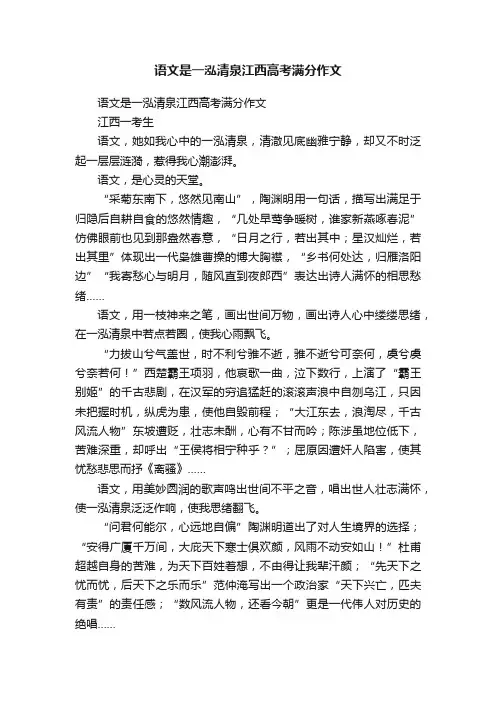 语文是一泓清泉江西高考满分作文

语文是一泓清泉江西高考满分作文

江西一考生

语文，她如我心中的一泓清泉，清澈见底幽雅宁静，却又不时泛起一层层涟漪，惹得我心潮澎湃。

语文，是心灵的天堂。

“采菊东南下，悠然见南山”，陶渊明用一句话，描写出满足于归隐后自耕自食的悠然情趣，“几处早莺争暖树，谁家新燕啄春泥”仿佛眼前也见到那盎然春意，“日月之行，若出其中；星汉灿烂，若出其里”体现出一代枭雄曹操的博大胸襟，“乡书何处达，归雁洛阳边”“我寄愁心与明月，随风直到夜郎西”表达出诗人满怀的相思愁绪……

语文，用一枝神来之笔，画出世间万物，画出诗人心中缕缕思绪，在一泓清泉中若点若圈，使我心雨飘飞。

“力拔山兮气盖世，时不利兮骓不逝，骓不逝兮可奈何，虞兮虞兮奈若何！”西楚霸王项羽，他哀歌一曲，泣下数行，上演了“霸王别姬”的千古悲剧，在汉军的穷追猛赶的滚滚声浪中自刎乌江，只因未把握时机，纵虎为患，使他自毁前程；“大江东去，浪淘尽，千古风流人物”东坡遭贬，壮志未酬，心有不甘而吟；陈涉虽地位低下，苦难深重，却呼出“王侯将相宁种乎？”；屈原因遭奸人陷害，使其忧愁悲思而抒《离骚》……

语文，用美妙圆润的歌声鸣出世间不平之音，唱出世人壮志满怀，使一泓清泉泛泛作响，使我思绪翻飞。

“问君何能尔，心远地自偏”陶渊明道出了对人生境界的选择；“安得广厦千万间，大庇天下寒士俱欢颜，风雨不动安如山！”杜甫超越自身的苦难，为天下百姓着想，不由得让我辈汗颜；“先天下之忧而忧，后天下之乐而乐”范仲淹写出一个政治家“天下兴亡，匹夫有责”的责任感；“数风流人物，还看今朝”更是一代伟人对历史的绝唱……